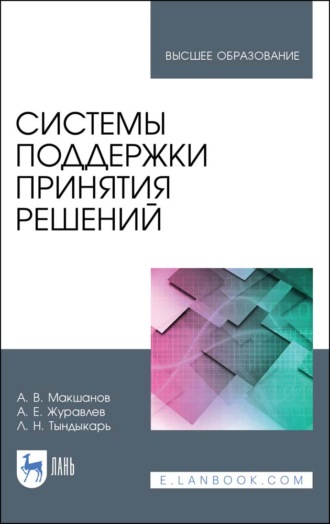 ВЫСШЕЕ ОБРАЗОВАНИЕ

СИСТЕМЫ ПОДДЕРЖКИ ПРИНЯТИЯ РЕШЕНИЙ

А. В. Макшанов
А. Е. Журавлев
Л. Н. Тындыкарь

ЛАНЬ

E.LANBOOK.COM